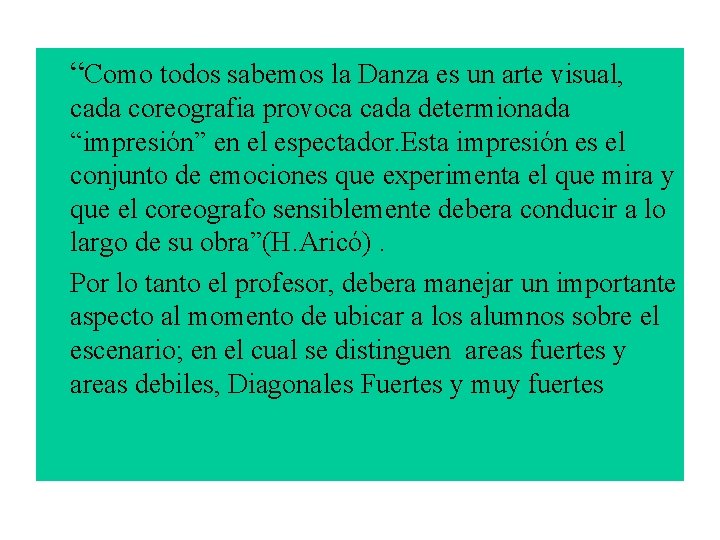 “Como todos sabemos la Danza es un arte visual, cada coreografia provoca cada determionada “impresión” en el espectador.Esta impresión es el conjunto de emociones que experimenta el que mira y que el coreografo sensiblemente debera conducir a lo largo de su obra”(H.Aricó) .

Por lo tanto el profesor, debera manejar un importante aspecto al momento de ubicar a los alumnos sobre el escenario; en el cual se distinguen areas fuertes y areas debiles, Diagonales Fuertes y muy fuertes